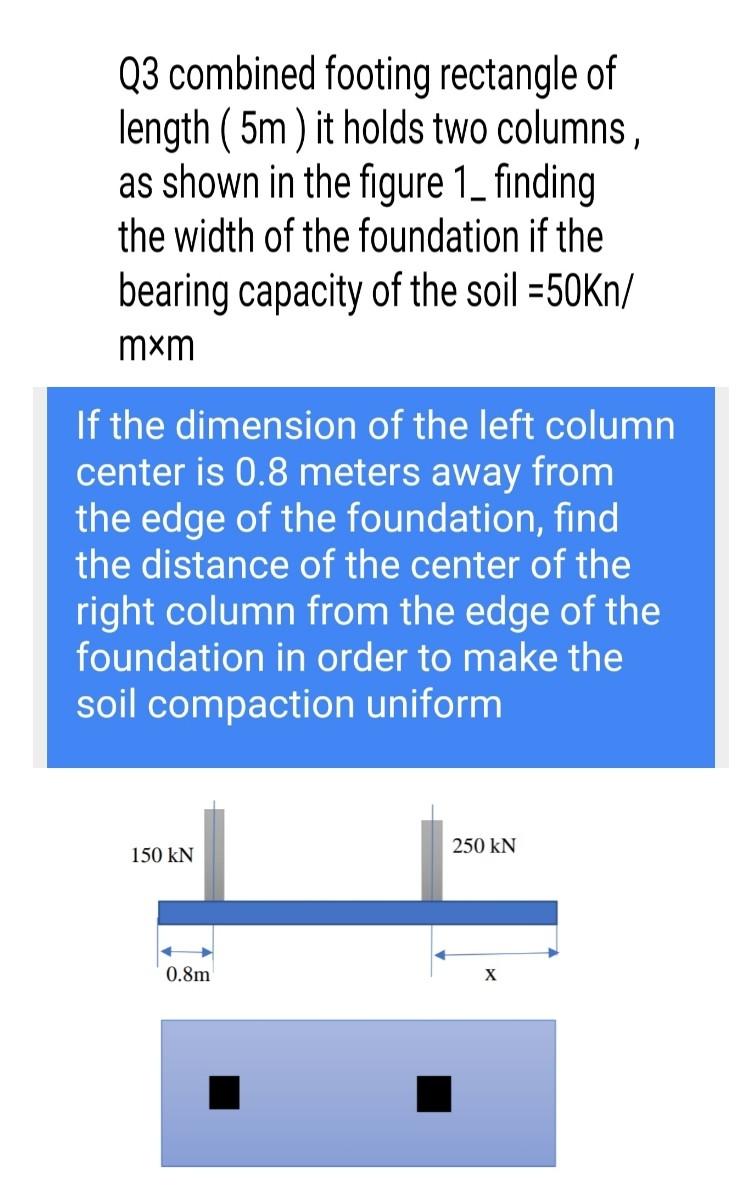 Q3 combined footing rectangle of length ( 5m ) it holds two columns , as shown in the figure 1_ finding the width of the foundation if the bearing capacity of the soil =50Kn/ m×m

If the dimension of the left column center is 0.8 meters away from the edge of the foundation, find the distance of the center of the right column from the edge of the foundation in order to make the soil compaction uniform

150 kN

250 kN

0.8m

X